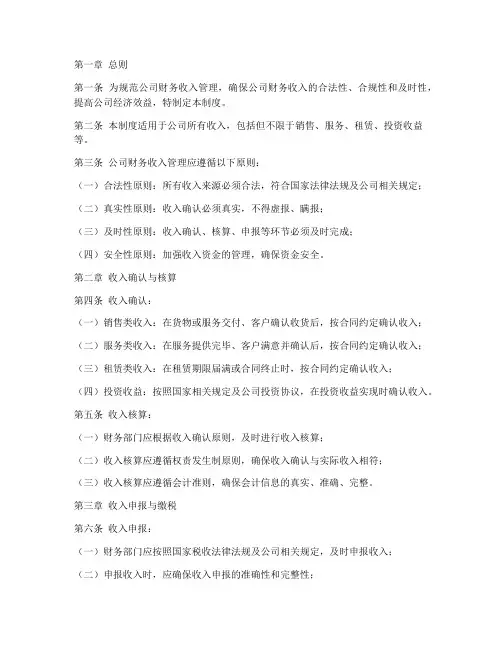 第一章 总则

第一条 为规范公司财务收入管理，确保公司财务收入的合法性、合规性和及时性，提高公司经济效益，特制定本制度。

第二条 本制度适用于公司所有收入，包括但不限于销售、服务、租赁、投资收益等。

第三条 公司财务收入管理应遵循以下原则：

（一）合法性原则：所有收入来源必须合法，符合国家法律法规及公司相关规定；

（二）真实性原则：收入确认必须真实，不得虚报、瞒报；

（三）及时性原则：收入确认、核算、申报等环节必须及时完成；

（四）安全性原则：加强收入资金的管理，确保资金安全。

第二章 收入确认与核算

第四条 收入确认：

（一）销售类收入：在货物或服务交付、客户确认收货后，按合同约定确认收入；

（二）服务类收入：在服务提供完毕、客户满意并确认后，按合同约定确认收入；

（三）租赁类收入：在租赁期限届满或合同终止时，按合同约定确认收入；

（四）投资收益：按照国家相关规定及公司投资协议，在投资收益实现时确认收入。

第五条 收入核算：

（一）财务部门应根据收入确认原则，及时进行收入核算；

（二）收入核算应遵循权责发生制原则，确保收入确认与实际收入相符；

（三）收入核算应遵循会计准则，确保会计信息的真实、准确、完整。

第三章 收入申报与缴税

第六条 收入申报：

（一）财务部门应按照国家税收法律法规及公司相关规定，及时申报收入；

（二）申报收入时，应确保收入申报的准确性和完整性；